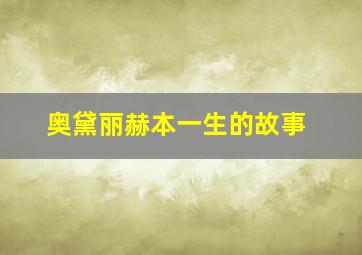 奥黛丽赫本一生的故事